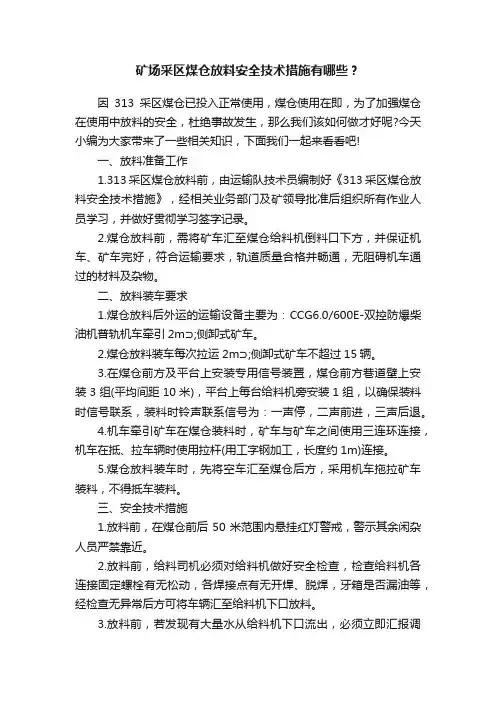 矿场采区煤仓放料安全技术措施有哪些？

因 313 采区煤仓已投入正常使用，煤仓使用在即，为了加强煤仓在使用中放料的安全，杜绝事故发生，那么我们该如何做才好呢?今天小编为大家带来了一些相关知识，下面我们一起来看看吧!

一、放料准备工作

1.313 采区煤仓放料前，由运输队技术员编制好《313 采区煤仓放料安全技术措施》，经相关业务部门及矿领导批准后组织所有作业人员学习，并做好贯彻学习签字记录。

2.煤仓放料前，需将矿车汇至煤仓给料机倒料口下方，并保证机车、矿车完好，符合运输要求，轨道质量合格并畅通，无阻碍机车通过的材料及杂物。

二、放料装车要求

1.煤仓放料后外运的运输设备主要为：CCG6.0/600E-双控防爆柴油机普轨机车牵引 2m⊃;侧卸式矿车。

2.煤仓放料装车每次拉运 2m⊃;侧卸式矿车不超过 15 辆。

3.在煤仓前方及平台上安装专用信号装置，煤仓前方巷道壁上安装 3 组(平均间距 10 米)，平台上每台给料机旁安装 1 组，以确保装料时信号联系，装料时铃声联系信号为：一声停，二声前进，三声后退。

4.机车牵引矿车在煤仓装料时，矿车与矿车之间使用三连环连接，机车在抵、拉车辆时使用拉杆(用工字钢加工，长度约 1m)连接。

5.煤仓放料装车时，先将空车汇至煤仓后方，采用机车拖拉矿车装料，不得抵车装料。

三、安全技术措施

1.放料前，在煤仓前后 50 米范围内悬挂红灯警戒，警示其余闲杂人员严禁靠近。

2.放料前，给料司机必须对给料机做好安全检查，检查给料机各连接固定螺栓有无松动，各焊接点有无开焊、脱焊，牙箱是否漏油等，经检查无异常后方可将车辆汇至给料机下口放料。

3.放料前，若发现有大量水从给料机下口流出，必须立即汇报调